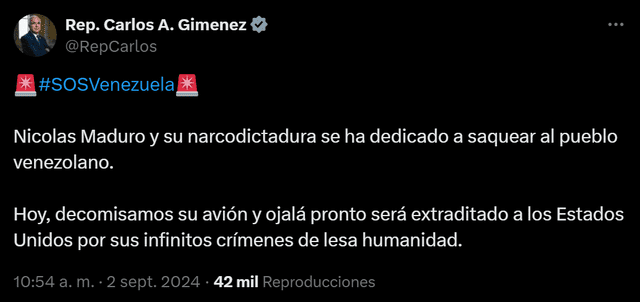 Rep. Carlos A. Gimenez
@RepCarlos

🚨#SOSVenezuela🚨

Nicolas Maduro y su narcodictadura se ha dedicado a saquear al pueblo venezolano.

Hoy, decomisamos su avión y ojalá pronto será extraditado a los Estados Unidos por sus infinitos crímenes de lesa humanidad.

10:54 a. m. · 2 sept. 2024 · 42 mil Reproducciones